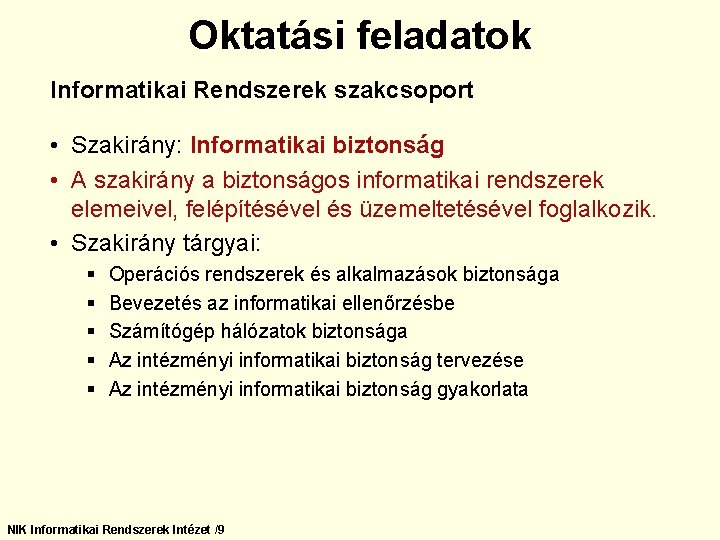 Oktatási feladatok

Informatikai Rendszerek szakcsoport

• Szakirány: Informatikai biztonság
• A szakirány a biztonságos informatikai rendszerek elemeivel, felépítésével és üzemeltetésével foglalkozik.
• Szakirány tárgyai:
  ▪ Operációs rendszerek és alkalmazások biztonsága
  ▪ Bevezetés az informatikai ellenőrzésbe
  ▪ Számítógép hálózatok biztonsága
  ▪ Az intézményi informatikai biztonság tervezése
  ▪ Az intézményi informatikai biztonság gyakorlata

NIK Informatikai Rendszerek Intézet /9